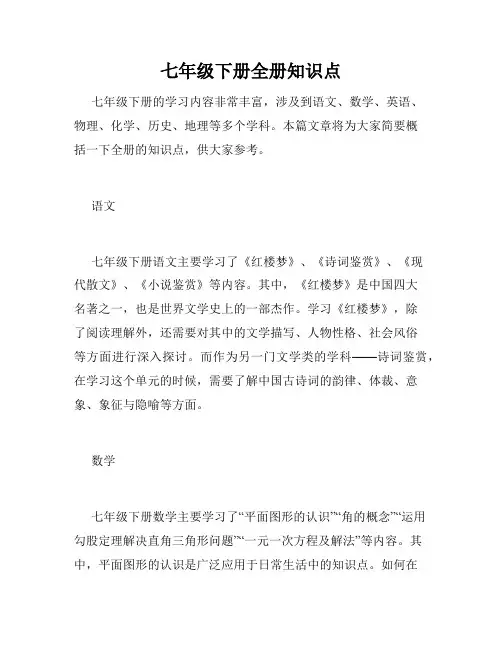 七年级下册全册知识点

七年级下册的学习内容非常丰富，涉及到语文、数学、英语、物理、化学、历史、地理等多个学科。本篇文章将为大家简要概括一下全册的知识点，供大家参考。

语文

七年级下册语文主要学习了《红楼梦》、《诗词鉴赏》、《现代散文》、《小说鉴赏》等内容。其中，《红楼梦》是中国四大名著之一，也是世界文学史上的一部杰作。学习《红楼梦》，除了阅读理解外，还需要对其中的文学描写、人物性格、社会风俗等方面进行深入探讨。而作为另一门文学类的学科——诗词鉴赏，在学习这个单元的时候，需要了解中国古诗词的韵律、体裁、意象、象征与隐喻等方面。

数学

七年级下册数学主要学习了“平面图形的认识”“角的概念”“运用勾股定理解决直角三角形问题”“一元一次方程及解法”等内容。其中，平面图形的认识是广泛应用于日常生活中的知识点。如何在